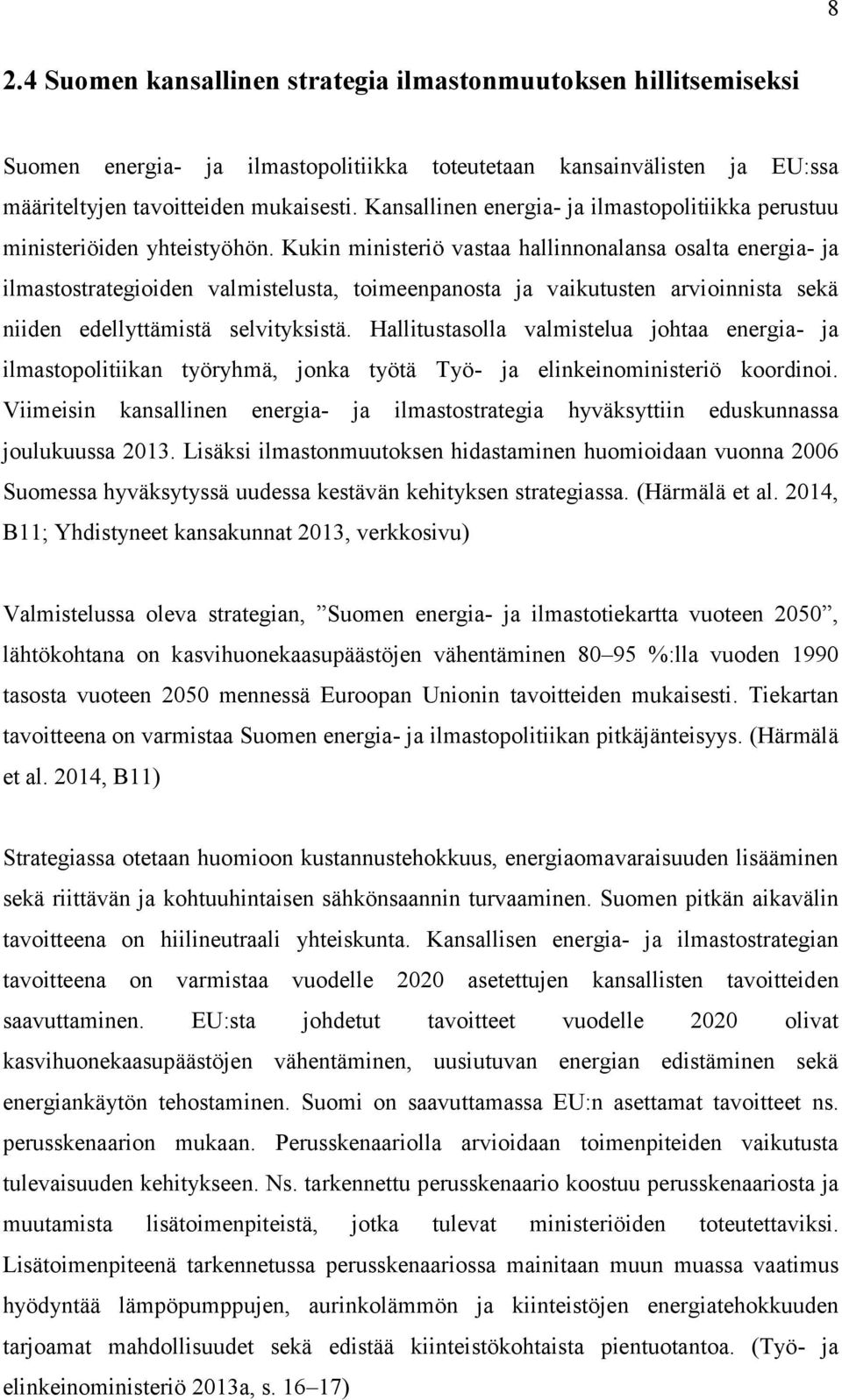 8

2.4 Suomen kansallinen strategia ilmastonmuutoksen hillitsemiseksi

Suomen energia- ja ilmastopolitiikka toteutetaan kansainvälisten ja EU:ssa määriteltyjen tavoitteiden mukaisesti. Kansallinen energia- ja ilmastopolitiikka perustuu ministeriöiden yhteistyöhön. Kukin ministeriö vastaa hallinnonalansa osalta energia- ja ilmastostrategioiden valmistelusta, toimeenpanosta ja vaikutusten arvioinnista sekä niiden edellyttämistä selvityksistä. Hallitustasolla valmistelua johtaa energia- ja ilmastopolitiikan työryhmä, jonka työtä Työ- ja elinkeinoministeriö koordinoi. Viimeisin kansallinen energia- ja ilmastostrategia hyväksyttiin eduskunnassa joulukuussa 2013. Lisäksi ilmastonmuutoksen hidastaminen huomioidaan vuonna 2006 Suomessa hyväksytyssä uudessa kestävän kehityksen strategiassa. (Härmälä et al. 2014, B11; Yhdistyneet kansakunnat 2013, verkkosivu)

Valmistelussa oleva strategian, ”Suomen energia- ja ilmastotiekartta vuoteen 2050”, lähtökohtana on kasvihuonekaasupäästöjen vähentäminen 80–95 %:lla vuoden 1990 tasosta vuoteen 2050 mennessä Euroopan Unionin tavoitteiden mukaisesti. Tiekartan tavoitteena on varmistaa Suomen energia- ja ilmastopolitiikan pitkäjänteisyys. (Härmälä et al. 2014, B11)

Strategiassa otetaan huomioon kustannustehokkuus, energiaomavaraisuuden lisääminen sekä riittävän ja kohtuuhintaisen sähkönsaannin turvaaminen. Suomen pitkän aikavälin tavoitteena on hiilineutraali yhteiskunta. Kansallisen energia- ja ilmastostrategian tavoitteena on varmistaa vuodelle 2020 asetettujen kansallisten tavoitteiden saavuttaminen. EU:sta johdetut tavoitteet vuodelle 2020 olivat kasvihuonekaasupäästöjen vähentäminen, uusiutuvan energian edistäminen sekä energiankäytön tehostaminen. Suomi on saavuttamassa EU:n asettamat tavoitteet ns. perusskenaarion mukaan. Perusskenaariolla arvioidaan toimenpiteiden vaikutusta tulevaisuuden kehitykseen. Ns. tarkennettu perusskenaario koostuu perusskenaariosta ja muutamista lisätoimenpiteistä, jotka tulevat ministeriöiden toteutettaviksi. Lisätoimenpiteenä tarkennetussa perusskenaariossa mainitaan muun muassa vaatimus hyödyntää lämpöpumppujen, aurinkolämmön ja kiinteistöjen energiatehokkuuden tarjoamat mahdollisuudet sekä edistää kiinteistökohtaista pientuotantoa. (Työ- ja elinkeinoministeriö 2013a, s. 16–17)